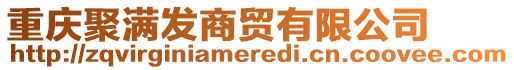 重庆聚满发商贸有限公司
http://zqvirginiameredi.cn.coovee.com